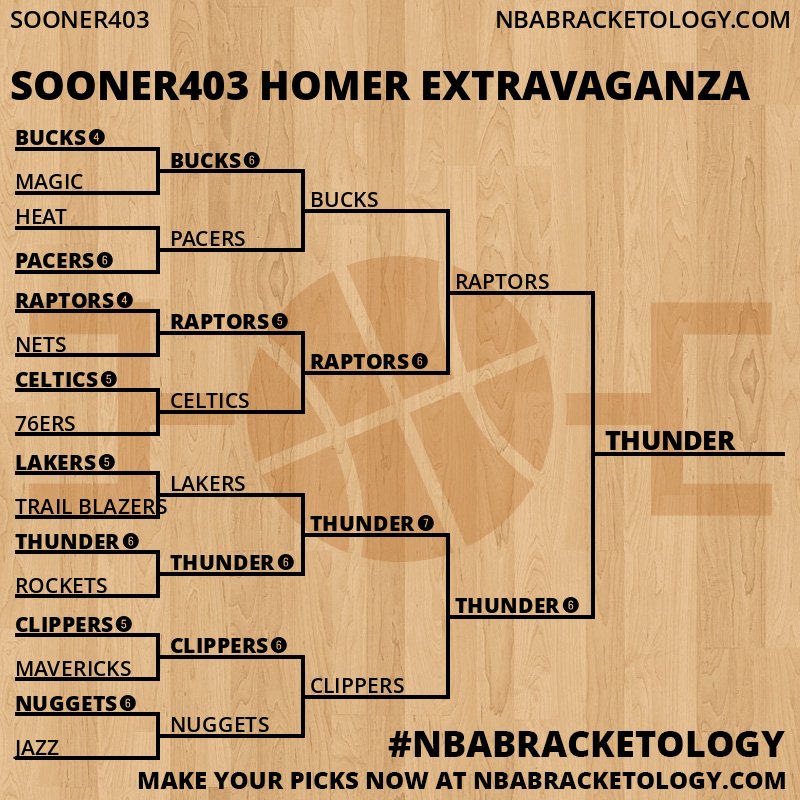 SOONER403

NBABRACKETOLOGY.COM

SOONER403 HOMER EXTRAVAGANZA

BUCKS 4
MAGIC
HEAT
PACERS 6
RAPTORS 4
NETS
CELTICS 5
76ERS
LAKERS 5
TRAIL BLAZERS
THUNDER 6
ROCKETS
CLIPPERS 5
MAVERICKS
NUGGETS 6
JAZZ

BUCKS 6
PACERS
RAPTORS 5
CELTICS
LAKERS
THUNDER 6
CLIPPERS 6
NUGGETS

BUCKS
RAPTORS 6
THUNDER 7
CLIPPERS

RAPTORS
THUNDER 6

THUNDER

#NBABRACKETOLOGY
MAKE YOUR PICKS NOW AT NBABRACKETOLOGY.COM